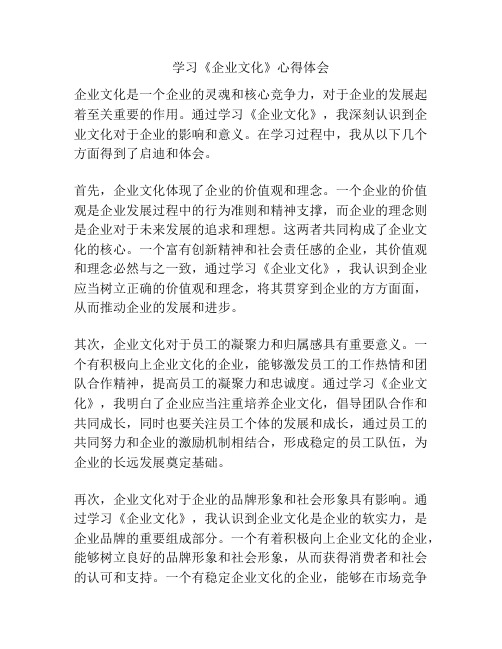 学习《企业文化》心得体会

企业文化是一个企业的灵魂和核心竞争力，对于企业的发展起着至关重要的作用。通过学习《企业文化》，我深刻认识到企业文化对于企业的影响和意义。在学习过程中，我从以下几个方面得到了启迪和体会。

首先，企业文化体现了企业的价值观和理念。一个企业的价值观是企业发展过程中的行为准则和精神支撑，而企业的理念则是企业对于未来发展的追求和理想。这两者共同构成了企业文化的核心。一个富有创新精神和社会责任感的企业，其价值观和理念必然与之一致，通过学习《企业文化》，我认识到企业应当树立正确的价值观和理念，将其贯穿到企业的方方面面，从而推动企业的发展和进步。

其次，企业文化对于员工的凝聚力和归属感具有重要意义。一个有积极向上企业文化的企业，能够激发员工的工作热情和团队合作精神，提高员工的凝聚力和忠诚度。通过学习《企业文化》，我明白了企业应当注重培养企业文化，倡导团队合作和共同成长，同时也要关注员工个体的发展和成长，通过员工的共同努力和企业的激励机制相结合，形成稳定的员工队伍，为企业的长远发展奠定基础。

再次，企业文化对于企业的品牌形象和社会形象具有影响。通过学习《企业文化》，我认识到企业文化是企业的软实力，是企业品牌的重要组成部分。一个有着积极向上企业文化的企业，能够树立良好的品牌形象和社会形象，从而获得消费者和社会的认可和支持。一个有稳定企业文化的企业，能够在市场竞争